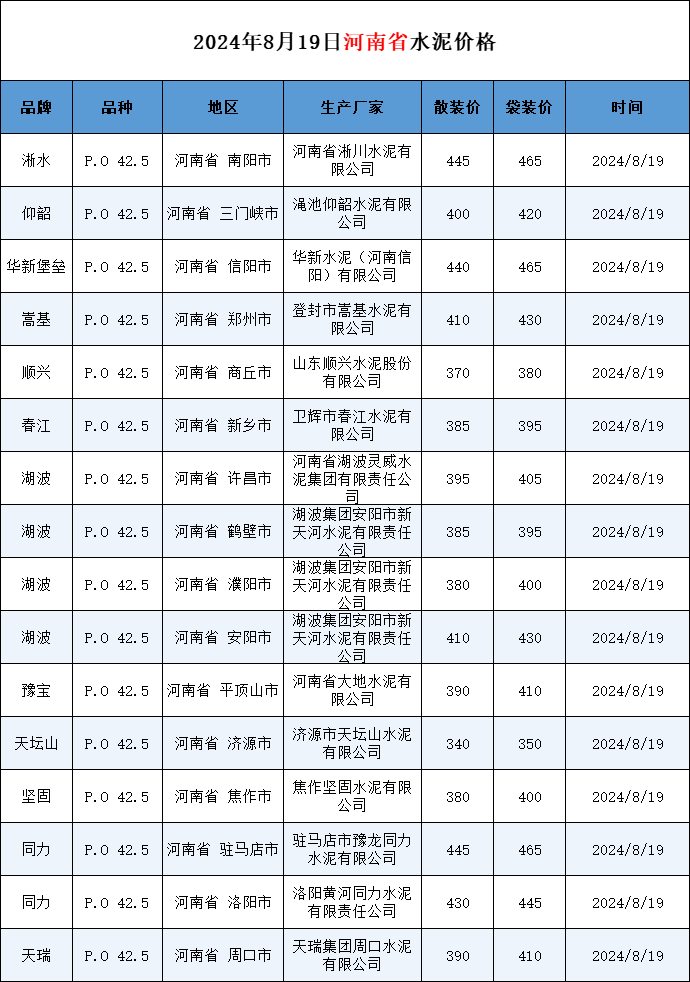 2024年8月19日河南省水泥价格

| 品牌 | 品种 | 地区 | 生产厂家 | 散装价 | 袋装价 | 时间 |
|---|---|---|---|---|---|---|
| 淅水 | P.O 42.5 | 河南省 南阳市 | 河南省淅川水泥有限公司 | 445 | 465 | 2024/8/19 |
| 仰韶 | P.O 42.5 | 河南省 三门峡市 | 渑池仰韶水泥有限公司 | 400 | 420 | 2024/8/19 |
| 华新堡垒 | P.O 42.5 | 河南省 信阳市 | 华新水泥（河南信阳）有限公司 | 440 | 465 | 2024/8/19 |
| 嵩基 | P.O 42.5 | 河南省 郑州市 | 登封市嵩基水泥有限公司 | 410 | 430 | 2024/8/19 |
| 顺兴 | P.O 42.5 | 河南省 商丘市 | 山东顺兴水泥股份有限公司 | 370 | 380 | 2024/8/19 |
| 春江 | P.O 42.5 | 河南省 新乡市 | 卫辉市春江水泥有限公司 | 385 | 395 | 2024/8/19 |
| 湖波 | P.O 42.5 | 河南省 许昌市 | 河南省湖波灵威水泥集团有限责任公司 | 395 | 405 | 2024/8/19 |
| 湖波 | P.O 42.5 | 河南省 鹤壁市 | 湖波集团安阳市新天河水泥有限责任公司 | 385 | 395 | 2024/8/19 |
| 湖波 | P.O 42.5 | 河南省 濮阳市 | 湖波集团安阳市新天河水泥有限责任公司 | 380 | 400 | 2024/8/19 |
| 湖波 | P.O 42.5 | 河南省 安阳市 | 湖波集团安阳市新天河水泥有限责任公司 | 410 | 430 | 2024/8/19 |
| 豫宝 | P.O 42.5 | 河南省 平顶山市 | 河南省大地水泥有限公司 | 390 | 410 | 2024/8/19 |
| 天坛山 | P.O 42.5 | 河南省 济源市 | 济源市天坛山水泥有限公司 | 340 | 350 | 2024/8/19 |
| 坚固 | P.O 42.5 | 河南省 焦作市 | 焦作坚固水泥有限公司 | 380 | 400 | 2024/8/19 |
| 同力 | P.O 42.5 | 河南省 驻马店市 | 驻马店市豫龙同力水泥有限公司 | 445 | 465 | 2024/8/19 |
| 同力 | P.O 42.5 | 河南省 洛阳市 | 洛阳黄河同力水泥有限责任公司 | 430 | 445 | 2024/8/19 |
| 天瑞 | P.O 42.5 | 河南省 周口市 | 天瑞集团周口水泥有限公司 | 390 | 410 | 2024/8/19 |